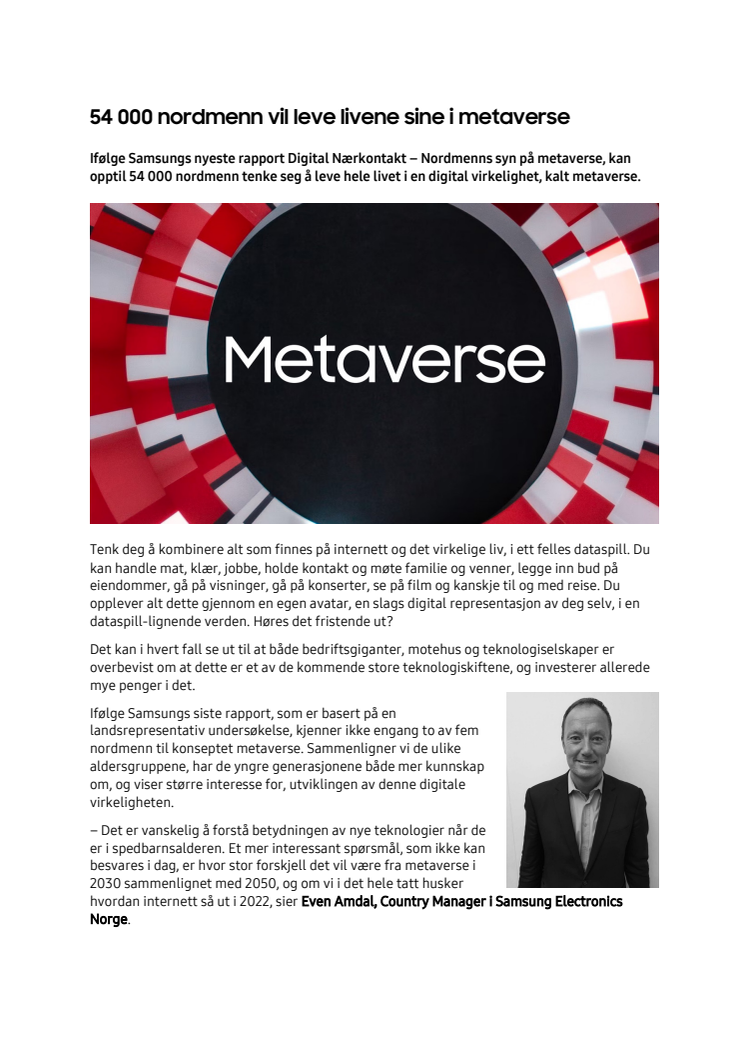 54 000 nordmenn vil leve livene sine i metaverse

Ifølge Samsungs nyeste rapport Digital Nærkontakt – Nordmenns syn på metaverse, kan opptil 54 000 nordmenn tenke seg å leve hele livet i en digital virkelighet, kalt metaverse.

Metaverse

Tenk deg å kombinere alt som finnes på internett og det virkelige liv, i ett felles dataspill. Du kan handle mat, klær, jobbe, holde kontakt og møte familie og venner, legge inn bud på eiendommer, gå på visninger, gå på konserter, se på film og kanskje til og med reise. Du opplever alt dette gjennom en egen avatar, en slags digital representasjon av deg selv, i en dataspill-lignende verden. Høres det fristende ut?

Det kan i hvert fall se ut til at både bedriftsgiganter, motehus og teknologiselskaper er overbevist om at dette er et av de kommende store teknologiskiftene, og investerer allerede mye penger i det.

Ifølge Samsungs siste rapport, som er basert på en landsrepresentativ undersøkelse, kjenner ikke engang to av fem nordmenn til konseptet metaverse. Sammenligner vi de ulike aldersgruppene, har de yngre generasjonene både mer kunnskap om, og viser større interesse for, utviklingen av denne digitale virkeligheten.

– Det er vanskelig å forstå betydningen av nye teknologier når de er i spedbarnsalderen. Et mer interessant spørsmål, som ikke kan besvares i dag, er hvor stor forskjell det vil være fra metaverse i 2030 sammenlignet med 2050, og om vi i det hele tatt husker hvordan internett så ut i 2022, sier Even Amdal, Country Manager i Samsung Electronics Norge.